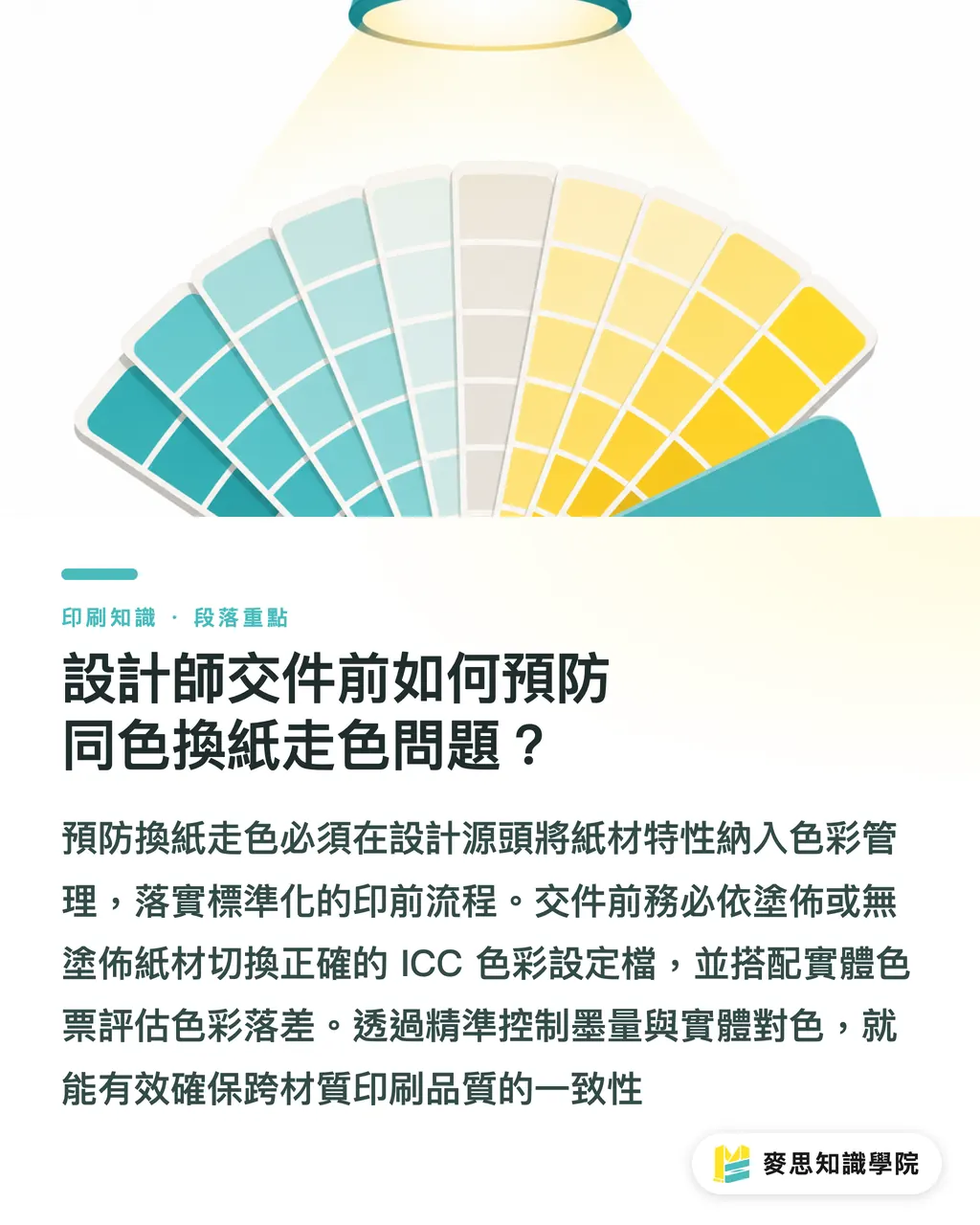 印刷知識 · 段落重點

設計師交件前如何預防同色換紙走色問題？

預防換紙走色必須在設計源頭將紙材特性納入色彩管理，落實標準化的印前流程。交件前務必依塗佈或無塗佈紙材切換正確的 ICC 色彩設定檔，並搭配實體色票評估色彩落差。透過精準控制墨量與實體對色，就能有效確保跨材質印刷品質的一致性

麥思知識學院